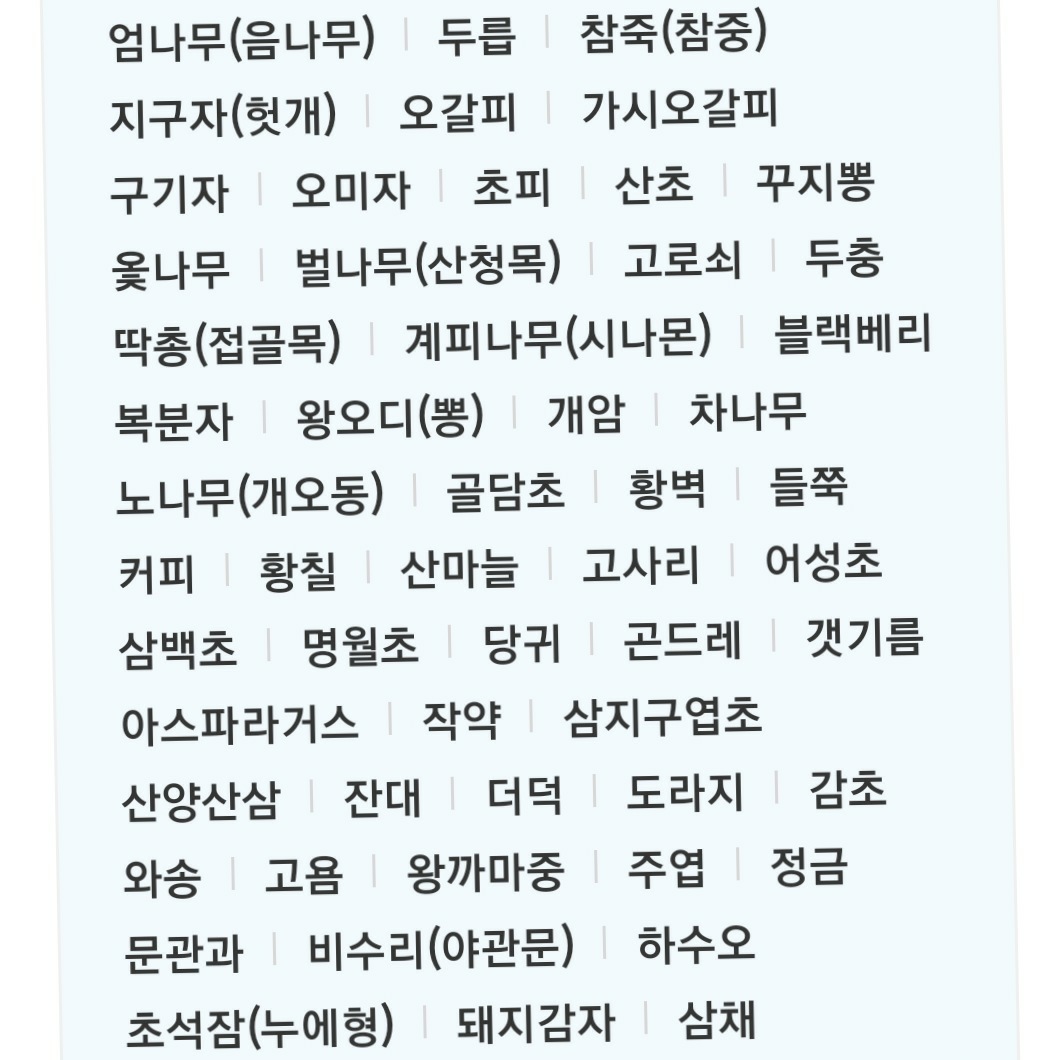 엄나무(음나무) | 두릅 | 참죽(참중)
지구자(헛개) | 오갈피 | 가시오갈피
구기자 | 오미자 | 초피 | 산초 | 꾸지뽕
옻나무 | 벌나무(산청목) | 고로쇠 | 두충
딱총(접골목) | 계피나무(시나몬) | 블랙베리
복분자 | 왕오디(뽕) | 개암 | 차나무
노나무(개오동) | 골담초 | 황벽 | 들쭉
커피 | 황칠 | 산마늘 | 고사리 | 어성초
삼백초 | 명월초 | 당귀 | 곤드레 | 갯기름
아스파라거스 | 작약 | 삼지구엽초
산양산삼 | 잔대 | 더덕 | 도라지 | 감초
와송 | 고욤 | 왕까마중 | 주엽 | 정금
문관과 | 비수리(야관문) | 하수오
초석잠(누에형) | 돼지감자 | 삼채